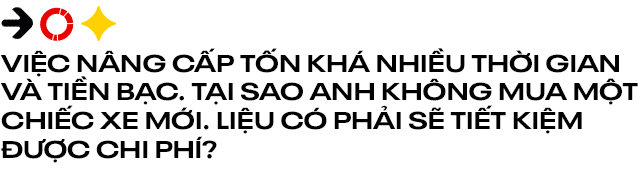 VIỆC NÂNG CẤP TỐN KHÁ NHIỀU THỜI GIAN VÀ TIỀN BẠC. TẠI SAO ANH KHÔNG MUA MỘT CHIẾC XE MỚI. LIỆU CÓ PHẢI SẼ TIẾT KIỆM ĐƯỢC CHI PHÍ?